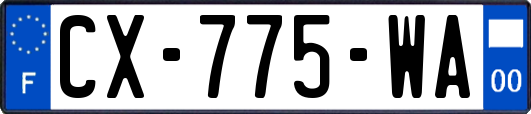 F
CX-775-WA
00